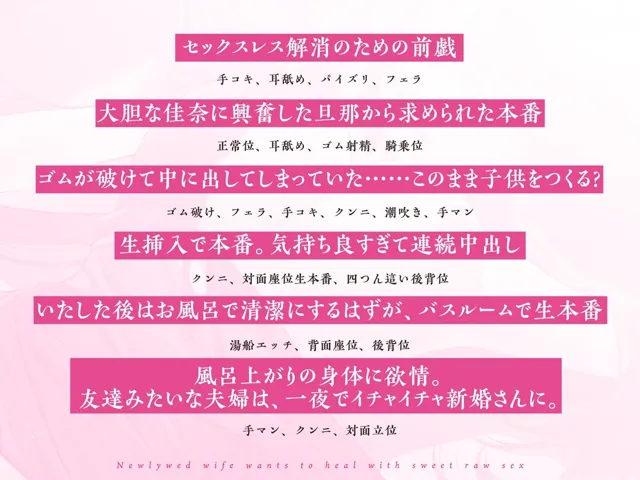 セックスレス解消のための前戯

手コキ、耳舐め、パイズリ、フェラ

大胆な佳奈に興奮した旦那から求められた本番

正常位、耳舐め、ゴム射精、騎乗位

ゴムが破けて中に出してしまっていた……このまま子供をつくる?

ゴム破け、フェラ、手コキ、クンニ、潮吹き、手マン

生挿入で本番。気持ち良すぎて連続中出し

クンニ、対面座位生本番、四つん這い後背位

いたした後はお風呂で清潔にするはずが、バスルームで生本番

湯船エッチ、背面座位、後背位

風呂上がりの身体に欲情。
友達みたいな夫婦は、一夜でイチャイチャ新婚さんに。

手マン、クンニ、対面立位

Newlywed wife wants to heal with sweet raw sex